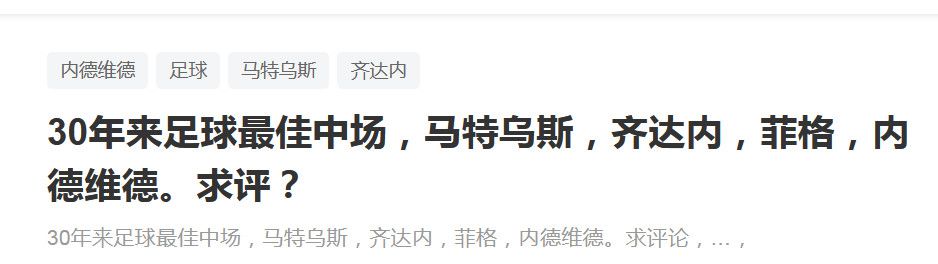 内德维德 足球 马特乌斯 齐达内

30年来足球最佳中场，马特乌斯，齐达内，菲格，内德维德。求评？

30年来足球最佳中场，马特乌斯，齐达内，菲格，内德维德。求评论，…，